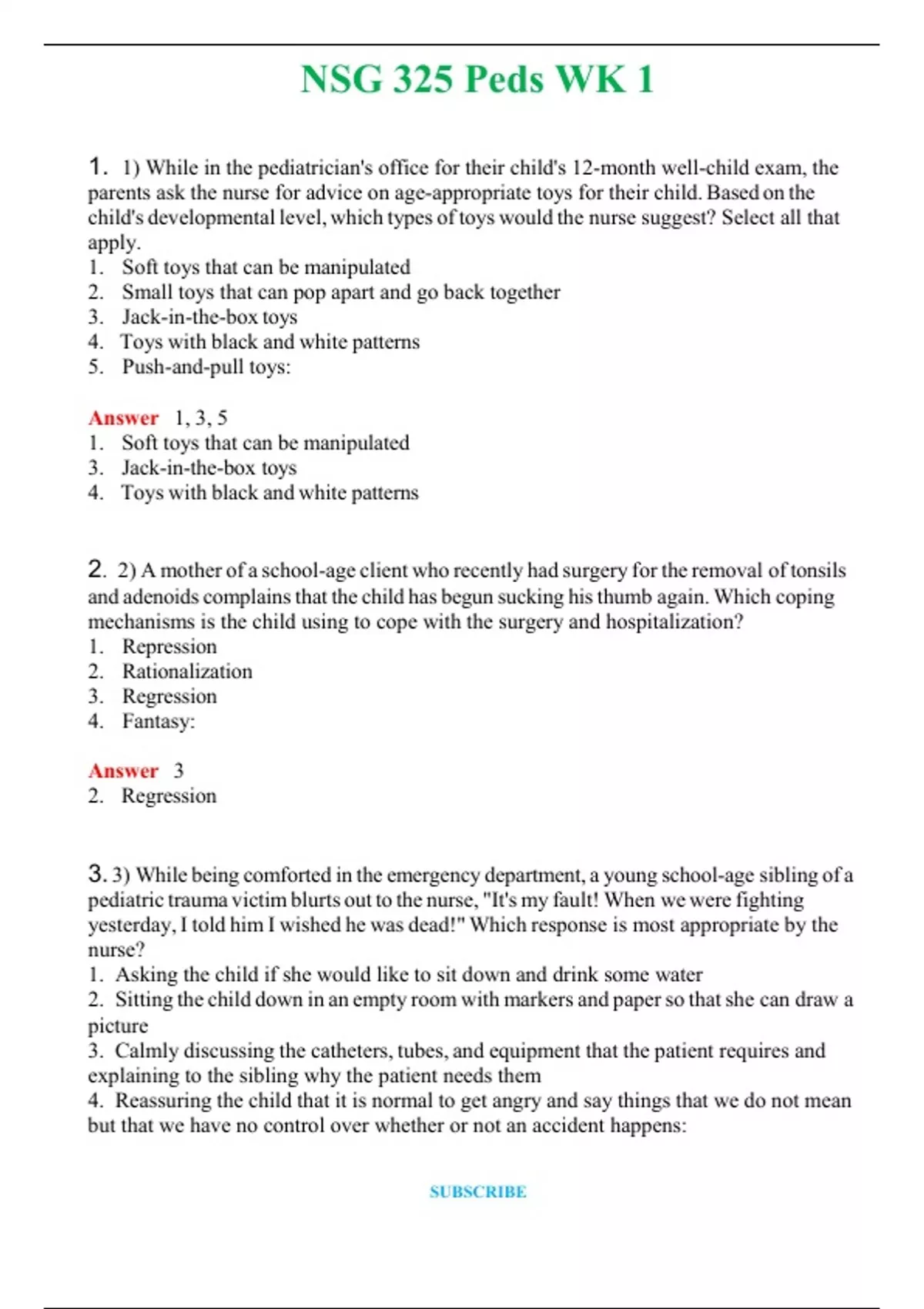 NSG 325 Peds WK 1

1. 1) While in the pediatrician's office for their child's 12-month well-child exam, the parents ask the nurse for advice on age-appropriate toys for their child. Based on the child's developmental level, which types of toys would the nurse suggest? Select all that apply.
1. Soft toys that can be manipulated
2. Small toys that can pop apart and go back together
3. Jack-in-the-box toys
4. Toys with black and white patterns
5. Push-and-pull toys:

Answer 1, 3, 5
1. Soft toys that can be manipulated
3. Jack-in-the-box toys
4. Toys with black and white patterns

2. 2) A mother of a school-age client who recently had surgery for the removal of tonsils and adenoids complains that the child has begun sucking his thumb again. Which coping mechanisms is the child using to cope with the surgery and hospitalization?
1. Repression
2. Rationalization
3. Regression
4. Fantasy:

Answer 3
2. Regression

3. 3) While being comforted in the emergency department, a young school-age sibling of a pediatric trauma victim blurts out to the nurse, "It's my fault! When we were fighting yesterday, I told him I wished he was dead!" Which response is most appropriate by the nurse?
1. Asking the child if she would like to sit down and drink some water
2. Sitting the child down in an empty room with markers and paper so that she can draw a picture
3. Calmly discussing the catheters, tubes, and equipment that the patient requires and explaining to the sibling why the patient needs them
4. Reassuring the child that it is normal to get angry and say things that we do not mean but that we have no control over whether or not an accident happens:

SUBSCRIBE